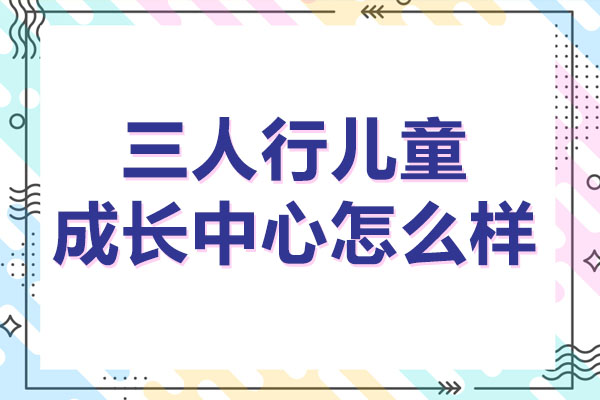 三人行儿童
成长中心怎么样